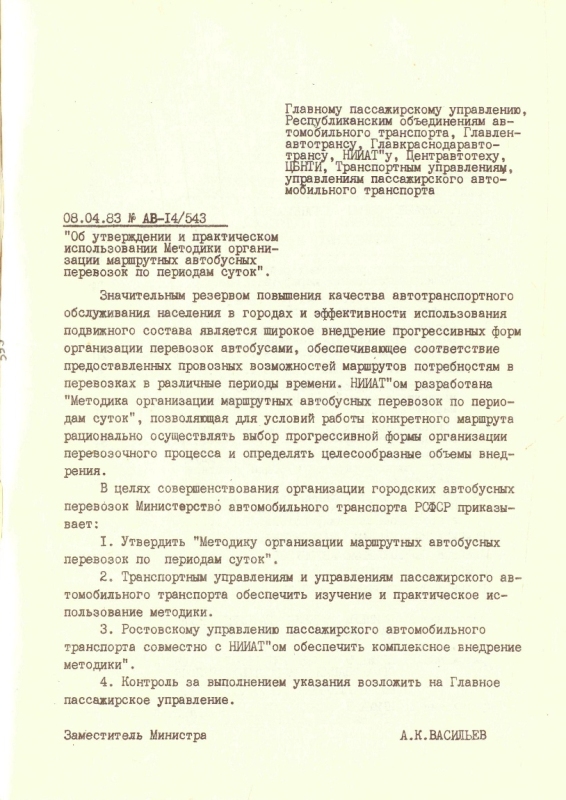 Главному пассажирскому управлению, Республиканским объединениям автомобильного транспорта, Главленавтотрансу, Главкраснодаравтотрансу, НИИАТ"у, Центравтотеху, ЦБНТИ, Транспортным управлениям, управлениям пассажирского автомобильного транспорта

08.04.83 № АВ-I4/543

"Об утверждении и практическом использовании Методики организации маршрутных автобусных перевозок по периодам суток".

Значительным резервом повышения качества автотранспортного обслуживания населения в городах и эффективности использования подвижного состава является широкое внедрение прогрессивных форм организации перевозок автобусами, обеспечивающее соответствие предоставленных провозных возможностей маршрутов потребностям в перевозках в различные периоды времени. НИИАТ"ом разработана "Методика организации маршрутных автобусных перевозок по периодам суток", позволяющая для условий работы конкретного маршрута рационально осуществлять выбор прогрессивной формы организации перевозочного процесса и определять целесообразные объемы внедрения.

В целях совершенствования организации городских автобусных перевозок Министерство автомобильного транспорта РСФСР приказывает:

I. Утвердить "Методику организации маршрутных автобусных перевозок по периодам суток".

2. Транспортным управлениям и управлениям пассажирского автомобильного транспорта обеспечить изучение и практическое использование методики.

3. Ростовскому управлению пассажирского автомобильного транспорта совместно с НИИАТ"ом обеспечить комплексное внедрение методики".

4. Контроль за выполнением указания возложить на Главное пассажирское управление.

Заместитель Министра А.К.ВАСИЛЬЕВ